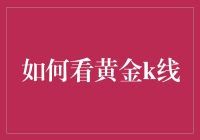 如何看黄金k线